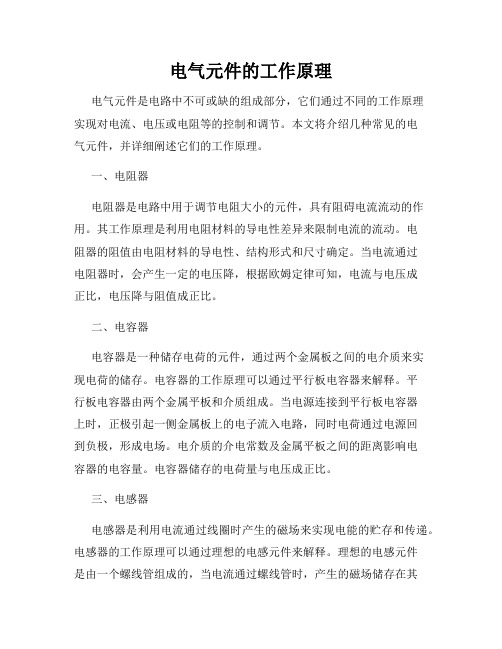 电气元件的工作原理

电气元件是电路中不可或缺的组成部分，它们通过不同的工作原理实现对电流、电压或电阻等的控制和调节。本文将介绍几种常见的电气元件，并详细阐述它们的工作原理。

一、电阻器

电阻器是电路中用于调节电阻大小的元件，具有阻碍电流流动的作用。其工作原理是利用电阻材料的导电性差异来限制电流的流动。电阻器的阻值由电阻材料的导电性、结构形式和尺寸确定。当电流通过电阻器时，会产生一定的电压降，根据欧姆定律可知，电流与电压成正比，电压降与阻值成正比。

二、电容器

电容器是一种储存电荷的元件，通过两个金属板之间的电介质来实现电荷的储存。电容器的工作原理可以通过平行板电容器来解释。平行板电容器由两个金属平板和介质组成。当电源连接到平行板电容器上时，正极引起一侧金属板上的电子流入电路，同时电荷通过电源回到负极，形成电场。电介质的介电常数及金属平板之间的距离影响电容器的电容量。电容器储存的电荷量与电压成正比。

三、电感器

电感器是利用电流通过线圈时产生的磁场来实现电能的贮存和传递。电感器的工作原理可以通过理想的电感元件来解释。理想的电感元件是由一个螺线管组成的，当电流通过螺线管时，产生的磁场储存在其